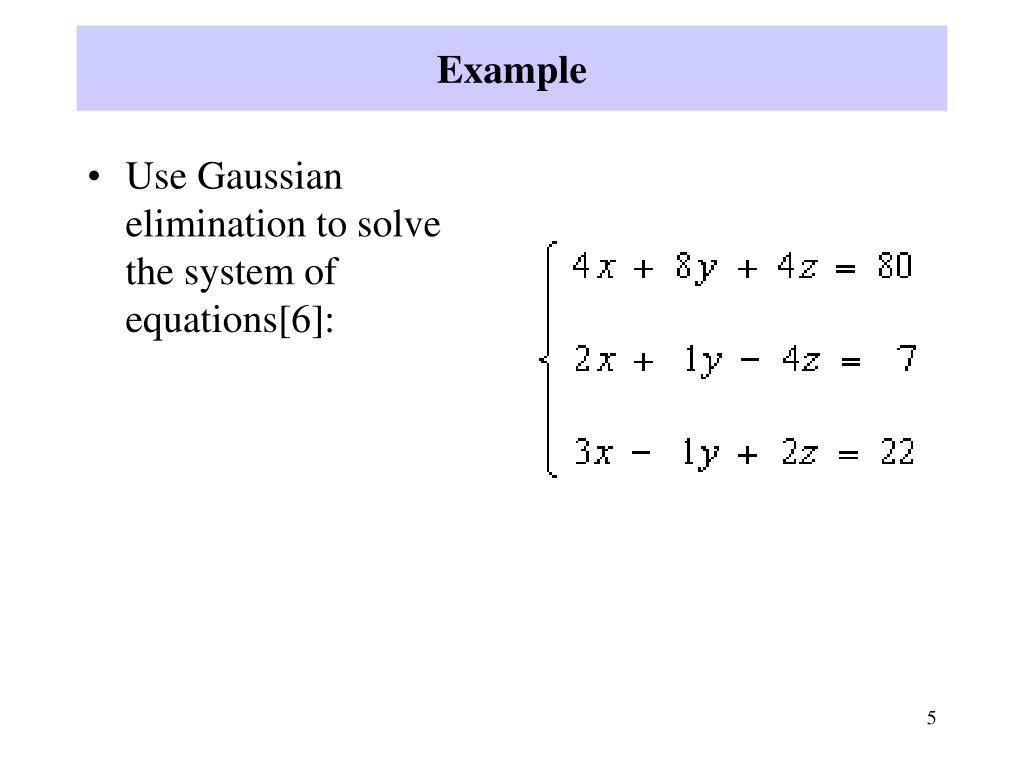 Example

• Use Gaussian elimination to solve the system of equations[6]:

$\begin{cases} 4x + 8y + 4z = 80 \\ 2x + 1y - 4z = 7 \\ 3x - 1y + 2z = 22 \end{cases}$

5